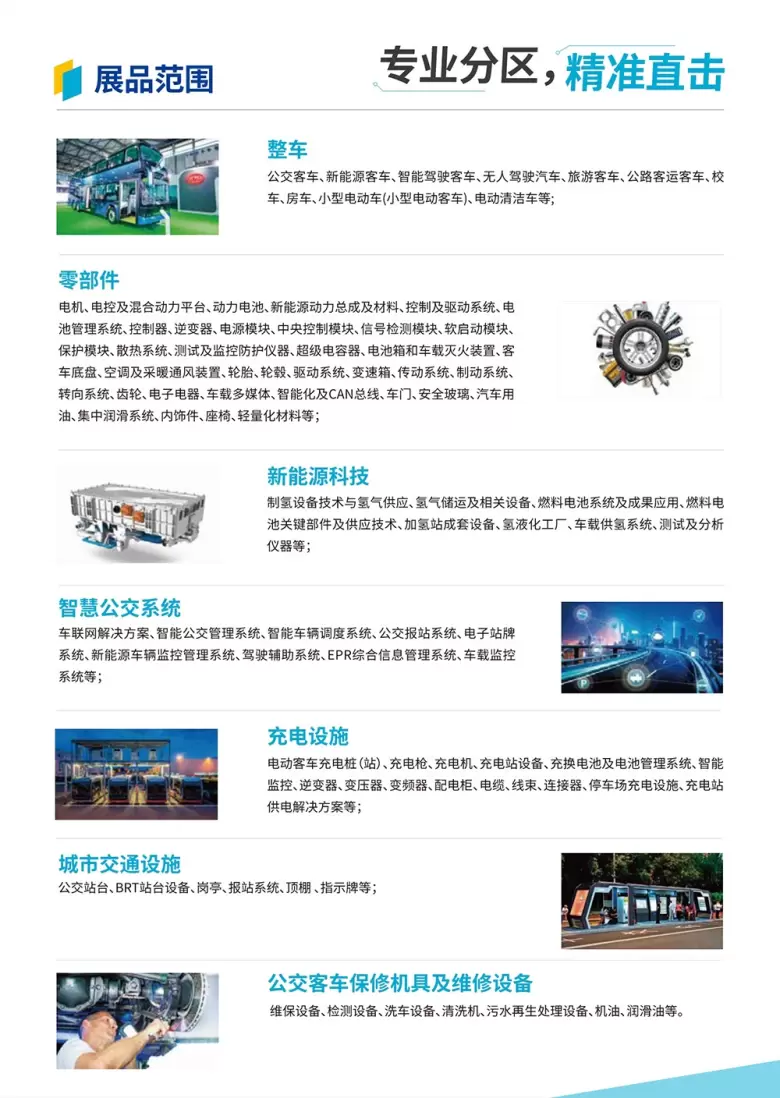 展品范围

专业分区，精准直击

整车

公交客车、新能源客车、智能驾驶客车、无人驾驶汽车、旅游客车、公路客运客车、校车、房车、小型电动车(小型电动客车)、电动清洁车等;

零部件

电机、电控及混合动力平台、动力电池、新能源动力总成及材料、控制及驱动系统、电池管理系统、控制器、逆变器、电源模块、中央控制模块、信号检测模块、软启动模块、保护模块、散热系统、测试及监控防护仪器、超级电容器、电池箱和车载灭火装置、客车底盘、空调及采暖通风装置、轮胎、轮毂、驱动系统、变速箱、传动系统、制动系统、转向系统、齿轮、电子电器、车载多媒体、智能化及CAN总线、车门、安全玻璃、汽车用油、集中润滑系统、内饰件、座椅、轻量化材料等;

新能源科技

制氢设备技术与氢气供应、氢气储运及相关设备、燃料电池系统及成果应用、燃料电池关键部件及供应技术、加氢站成套设备、氢液化工厂、车载供氢系统、测试及分析仪器等;

智慧公交系统

车联网解决方案、智能公交管理系统、智能车辆调度系统、公交报站系统、电子站牌系统、新能源车辆监控管理系统、驾驶辅助系统、EPR综合信息管理系统、车载监控系统等;

充电设施

电动客车充电桩(站)、充电枪、充电机、充电站设备、充换电池及电池管理系统、智能监控、逆变器、变压器、变频器、配电柜、电缆、线束、连接器、停车场充电设施、充电站供电解决方案等;

城市交通设施

公交站台、BRT站台设备、岗亭、报站系统、顶棚、指示牌等;

公交客车保修机具及维修设备

维保设备、检测设备、洗车设备、清洗机、污水再生处理设备、机油、润滑油等。